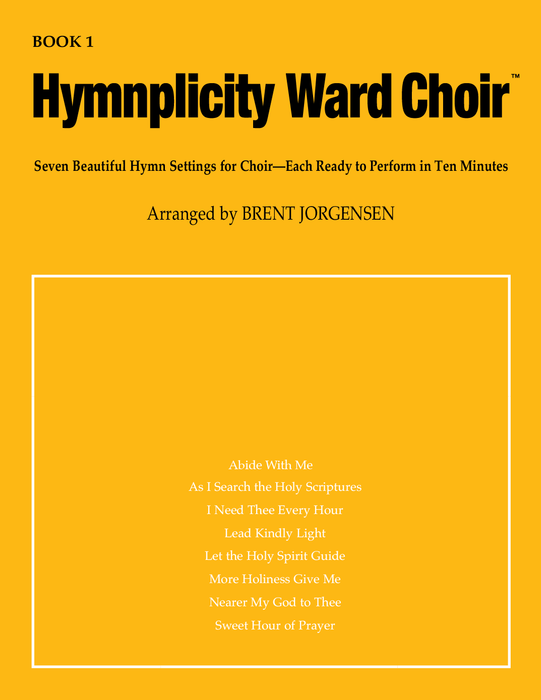 BOOK 1

Hymnplicity Ward Choir™

Seven Beautiful Hymn Settings for Choir—Each Ready to Perform in Ten Minutes

Arranged by BRENT JORGENSEN

Abide With Me
As I Search the Holy Scriptures
I Need Thee Every Hour
Lead Kindly Light
Let the Holy Spirit Guide
More Holiness Give Me
Nearer My God to Thee
Sweet Hour of Prayer